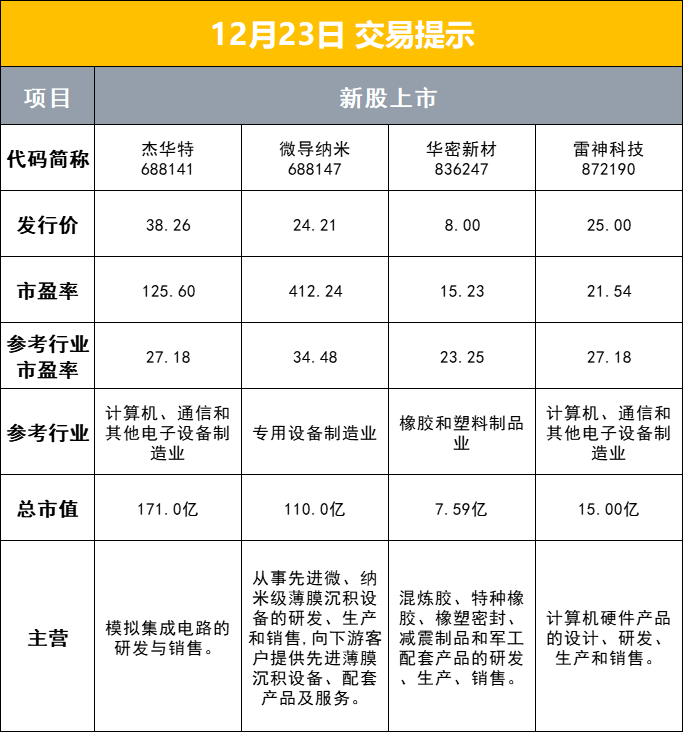 12月23日 交易提示

| 项目 | 新股上市 | | | |
|---|---|---|---|---|
| 代码简称 | 杰华特 688141 | 微导纳米 688147 | 华密新材 836247 | 雷神科技 872190 |
| 发行价 | 38.26 | 24.21 | 8.00 | 25.00 |
| 市盈率 | 125.60 | 412.24 | 15.23 | 21.54 |
| 参考行业市盈率 | 27.18 | 34.48 | 23.25 | 27.18 |
| 参考行业 | 计算机、通信和其他电子设备制造业 | 专用设备制造业 | 橡胶和塑料制品业 | 计算机、通信和其他电子设备制造业 |
| 总市值 | 171.0亿 | 110.0亿 | 7.59亿 | 15.00亿 |
| 主营 | 模拟集成电路的研发与销售。 | 从事先进微、纳米级薄膜沉积设备的研发、生产和销售,向下游客户提供先进薄膜沉积设备、配套产品及服务。 | 混炼胶、特种橡胶、橡塑密封、减震制品和军工配套产品的研发、生产、销售。 | 计算机硬件产品的设计、研发、生产和销售。 |